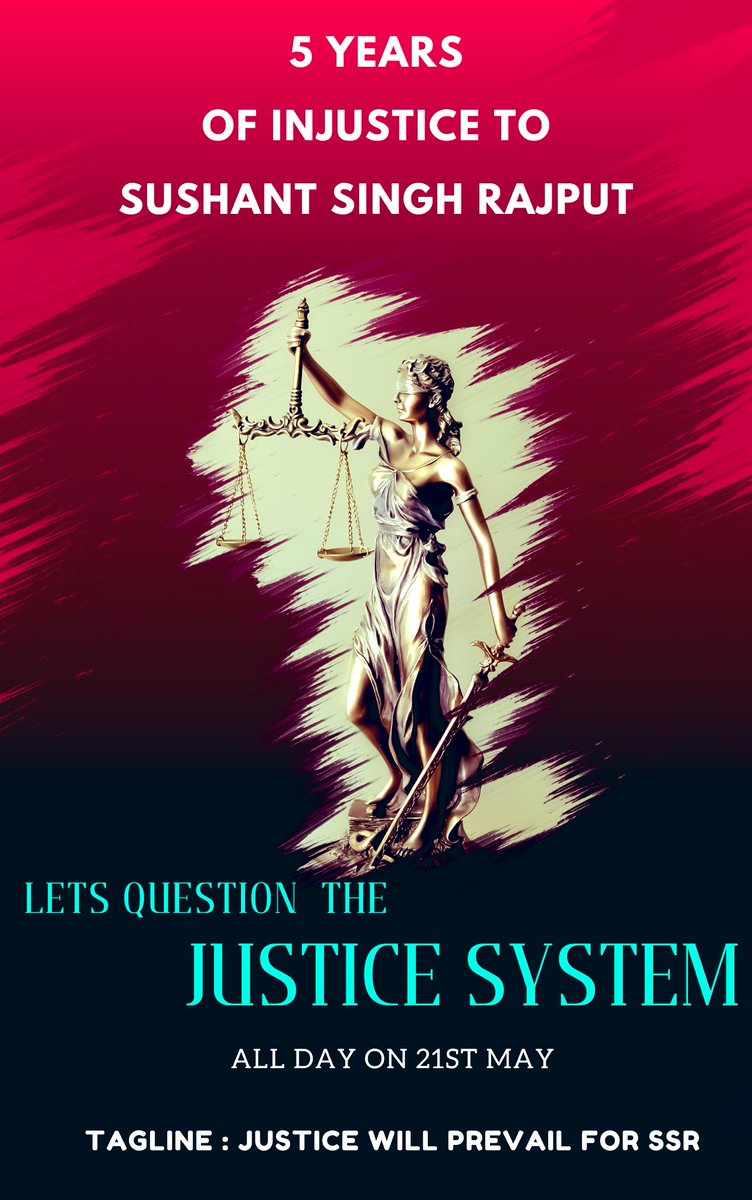 5 YEARS
OF INJUSTICE TO
SUSHANT SINGH RAJPUT

LETS QUESTION THE
JUSTICE SYSTEM

ALL DAY ON 21ST MAY

TAGLINE : JUSTICE WILL PREVAIL FOR SSR